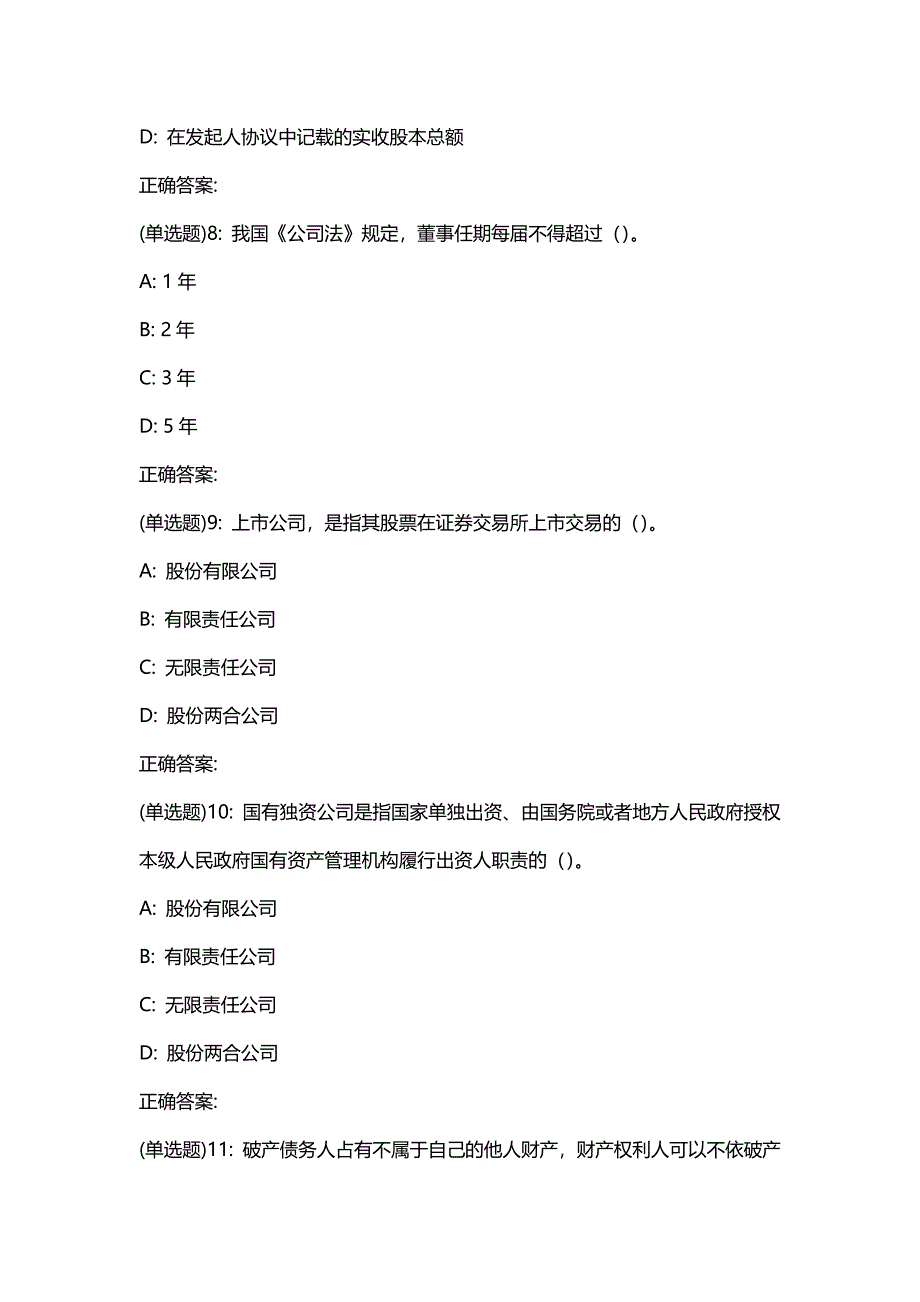 D: 在发起人协议中记载的实收股本总额

正确答案:

(单选题)8: 我国《公司法》规定，董事任期每届不得超过（）。

A: 1 年

B: 2 年

C: 3 年

D: 5 年

正确答案:

(单选题)9: 上市公司，是指其股票在证券交易所上市交易的（）。

A: 股份有限公司

B: 有限责任公司

C: 无限责任公司

D: 股份两合公司

正确答案:

(单选题)10: 国有独资公司是指国家单独出资、由国务院或者地方人民政府授权本级人民政府国有资产管理机构履行出资人职责的（）。

A: 股份有限公司

B: 有限责任公司

C: 无限责任公司

D: 股份两合公司

正确答案:

(单选题)11: 破产债务人占有不属于自己的他人财产，财产权利人可以不依破产